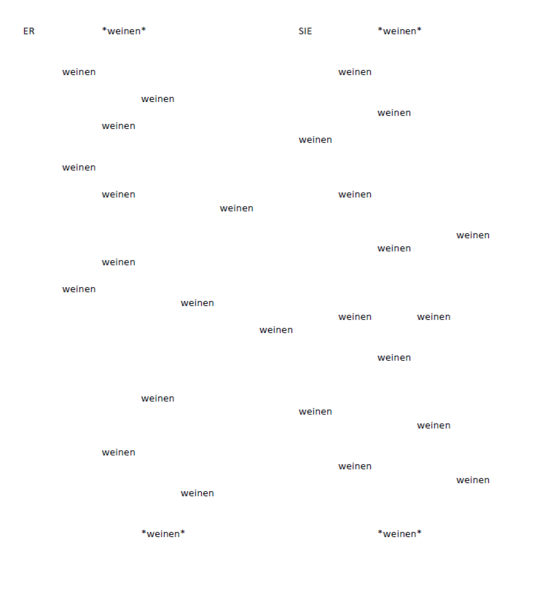 ER *weinen*

weinen

weinen

weinen

weinen

weinen

weinen

weinen

weinen

weinen

weinen

weinen

weinen

weinen

*weinen*

SIE *weinen*

weinen

weinen

weinen

weinen

weinen

weinen

weinen weinen

weinen

weinen

weinen

weinen

weinen

*weinen*